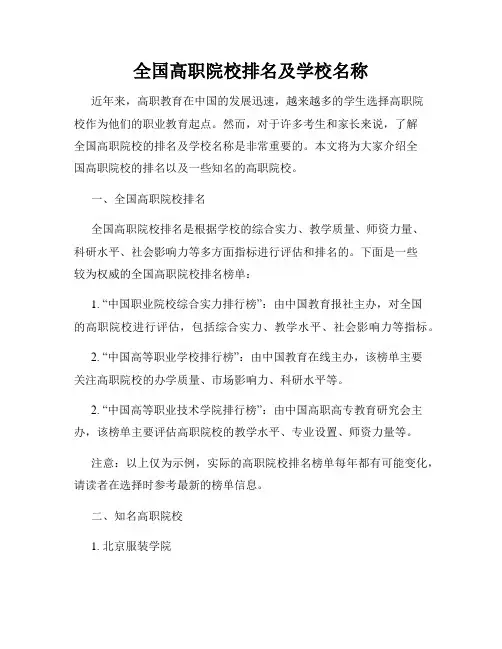 全国高职院校排名及学校名称

近年来，高职教育在中国的发展迅速，越来越多的学生选择高职院校作为他们的职业教育起点。然而，对于许多考生和家长来说，了解全国高职院校的排名及学校名称是非常重要的。本文将为大家介绍全国高职院校的排名以及一些知名的高职院校。

一、全国高职院校排名

全国高职院校排名是根据学校的综合实力、教学质量、师资力量、科研水平、社会影响力等多方面指标进行评估和排名的。下面是一些较为权威的全国高职院校排名榜单：

1. “中国职业院校综合实力排行榜”：由中国教育报社主办，对全国的高职院校进行评估，包括综合实力、教学水平、社会影响力等指标。

2. “中国高等职业学校排行榜”：由中国教育在线主办，该榜单主要关注高职院校的办学质量、市场影响力、科研水平等。

2. “中国高等职业技术学院排行榜”：由中国高职高专教育研究会主办，该榜单主要评估高职院校的教学水平、专业设置、师资力量等。

注意：以上仅为示例，实际的高职院校排名榜单每年都有可能变化，请读者在选择时参考最新的榜单信息。

二、知名高职院校

1. 北京服装学院